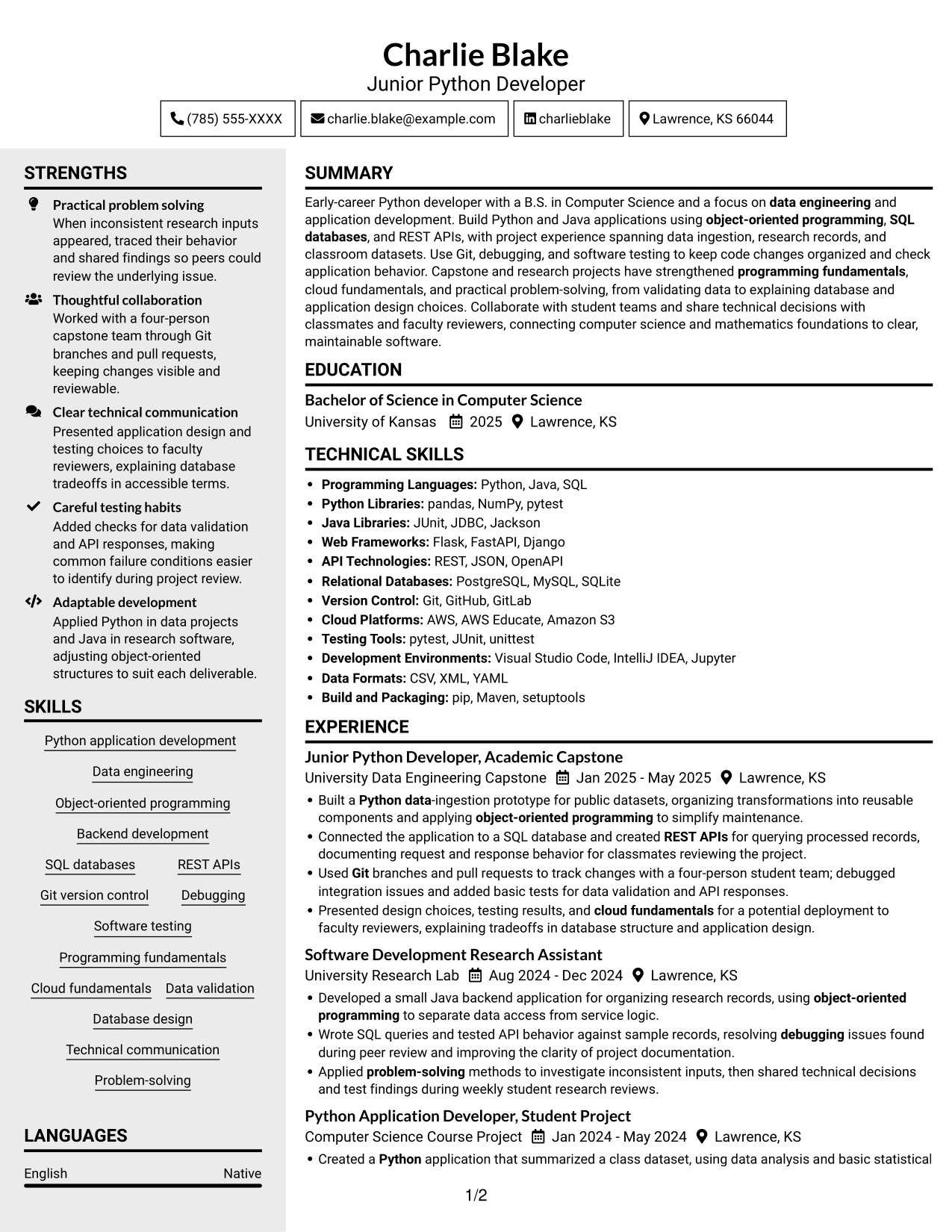 Charlie Blake
Junior Python Developer

(785) 555-XXXX
charlie.blake@example.com
charlieblake
Lawrence, KS 66044

STRENGTHS

Practical problem solving
When inconsistent research inputs appeared, traced their behavior and shared findings so peers could review the underlying issue.

Thoughtful collaboration
Worked with a four-person capstone team through Git branches and pull requests, keeping changes visible and reviewable.

Clear technical communication
Presented application design and testing choices to faculty reviewers, explaining database tradeoffs in accessible terms.

Careful testing habits
Added checks for data validation and API responses, making common failure conditions easier to identify during project review.

Adaptable development
Applied Python in data projects and Java in research software, adjusting object-oriented structures to suit each deliverable.

SKILLS

Python application development
Data engineering
Object-oriented programming
Backend development
SQL databases
REST APIs
Git version control
Debugging
Software testing
Programming fundamentals
Cloud fundamentals
Data validation
Database design
Technical communication
Problem-solving

LANGUAGES

English
Native

SUMMARY

Early-career Python developer with a B.S. in Computer Science and a focus on data engineering and application development. Build Python and Java applications using object-oriented programming, SQL databases, and REST APIs, with project experience spanning data ingestion, research records, and classroom datasets. Use Git, debugging, and software testing to keep code changes organized and check application behavior. Capstone and research projects have strengthened programming fundamentals, cloud fundamentals, and practical problem-solving, from validating data to explaining database and application design choices. Collaborate with student teams and share technical decisions with classmates and faculty reviewers, connecting computer science and mathematics foundations to clear, maintainable software.

EDUCATION

Bachelor of Science in Computer Science
University of Kansas 2025 Lawrence, KS

TECHNICAL SKILLS

• Programming Languages: Python, Java, SQL
• Python Libraries: pandas, NumPy, pytest
• Java Libraries: JUnit, JDBC, Jackson
• Web Frameworks: Flask, FastAPI, Django
• API Technologies: REST, JSON, OpenAPI
• Relational Databases: PostgreSQL, MySQL, SQLite
• Version Control: Git, GitHub, GitLab
• Cloud Platforms: AWS, AWS Educate, Amazon S3
• Testing Tools: pytest, JUnit, unittest
• Development Environments: Visual Studio Code, IntelliJ IDEA, Jupyter
• Data Formats: CSV, XML, YAML
• Build and Packaging: pip, Maven, setuptools

EXPERIENCE

Junior Python Developer, Academic Capstone
University Data Engineering Capstone Jan 2025 - May 2025 Lawrence, KS
• Built a Python data-ingestion prototype for public datasets, organizing transformations into reusable components and applying object-oriented programming to simplify maintenance.
• Connected the application to a SQL database and created REST APIs for querying processed records, documenting request and response behavior for classmates reviewing the project.
• Used Git branches and pull requests to track changes with a four-person student team; debugged integration issues and added basic tests for data validation and API responses.
• Presented design choices, testing results, and cloud fundamentals for a potential deployment to faculty reviewers, explaining tradeoffs in database structure and application design.

Software Development Research Assistant
University Research Lab Aug 2024 - Dec 2024 Lawrence, KS
• Developed a small Java backend application for organizing research records, using object-oriented programming to separate data access from service logic.
• Wrote SQL queries and tested API behavior against sample records, resolving debugging issues found during peer review and improving the clarity of project documentation.
• Applied problem-solving methods to investigate inconsistent inputs, then shared technical decisions and test findings during weekly student research reviews.

Python Application Developer, Student Project
Computer Science Course Project Jan 2024 - May 2024 Lawrence, KS
• Created a Python application that summarized a class dataset, using data analysis and basic statistical

1/2